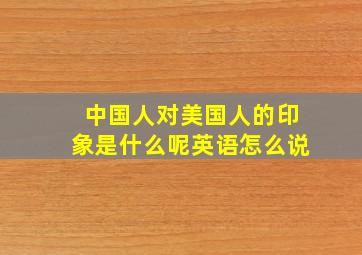 中国人对美国人的印象是什么呢英语怎么说